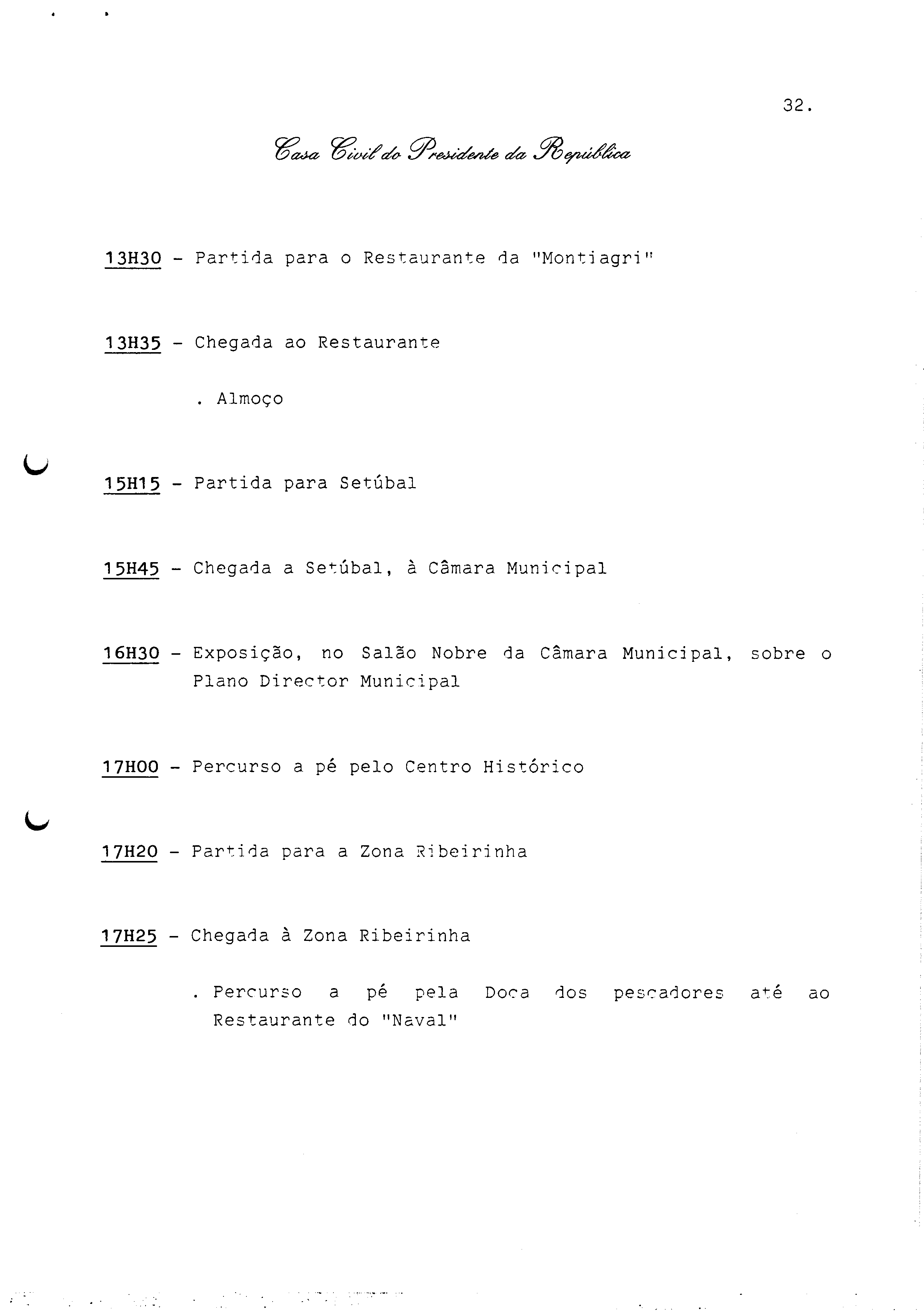 32.

Casa Civil do Presidente da República

13H30 - Partida para o Restaurante da "Montiagri"

13H35 - Chegada ao Restaurante

. Almoço

15H15 - Partida para Setúbal

15H45 - Chegada a Setúbal, à Câmara Municipal

16H30 - Exposição, no Salão Nobre da Câmara Municipal, sobre o Plano Director Municipal

17H00 - Percurso a pé pelo Centro Histórico

17H20 - Partida para a Zona Ribeirinha

17H25 - Chegada à Zona Ribeirinha

. Percurso a pé pela Doca dos pescadores até ao Restaurante do "Naval"